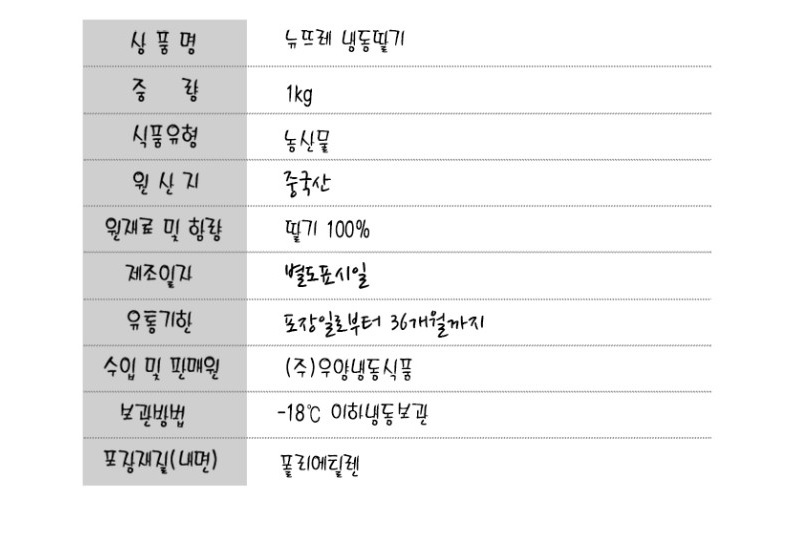 | 상 품 명 | 뉴뜨레 냉동딸기 |
|---|---|
| 중 량 | 1kg |
| 식품유형 | 농산물 |
| 원 산 지 | 중국산 |
| 원재료 및 함량 | 딸기 100% |
| 제조일자 | 별도표시일 |
| 유통기한 | 포장일로부터 36개월까지 |
| 수입 및 판매원 | (주)우양냉동식품 |
| 보관방법 | -18℃ 이하냉동보관 |
| 포장재질(내면) | 폴리에틸렌 |